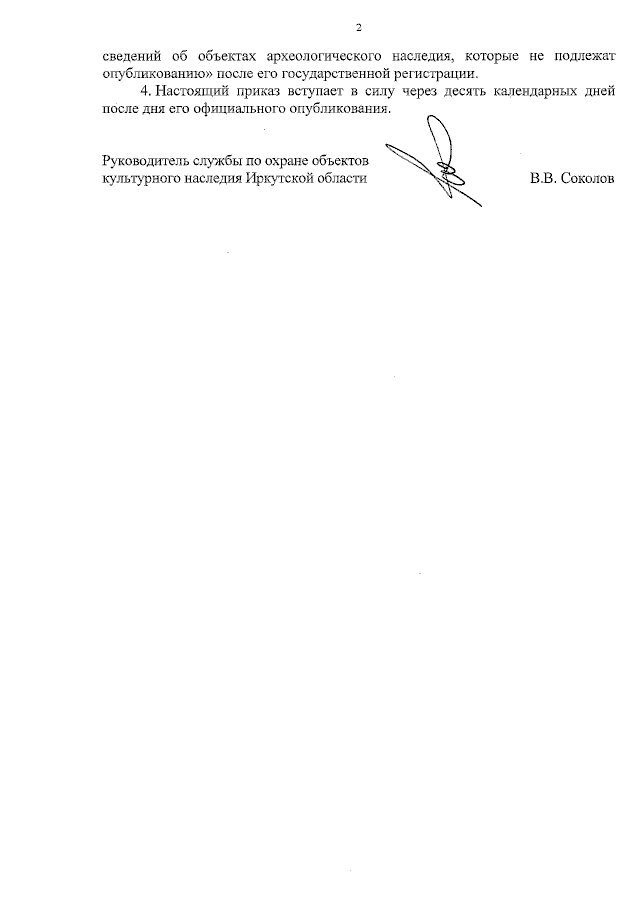 2

сведений об объектах археологического наследия, которые не подлежат опубликованию» после его государственной регистрации.

4. Настоящий приказ вступает в силу через десять календарных дней после дня его официального опубликования.

Руководитель службы по охране объектов
культурного наследия Иркутской области

В.В. Соколов